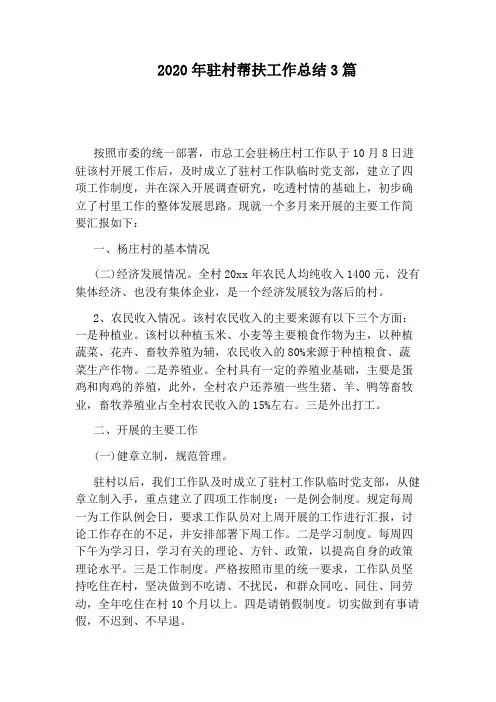 2020年驻村帮扶工作总结3篇

按照市委的统一部署，市总工会驻杨庄村工作队于10月8日进驻该村开展工作后，及时成立了驻村工作队临时党支部，建立了四项工作制度，并在深入开展调查研究，吃透村情的基础上，初步确立了村里工作的整体发展思路。现就一个多月来开展的主要工作简要汇报如下：

一、杨庄村的基本情况

(二)经济发展情况。全村20xx年农民人均纯收入1400元，没有集体经济、也没有集体企业，是一个经济发展较为落后的村。

2、农民收入情况。该村农民收入的主要来源有以下三个方面：一是种植业。该村以种植玉米、小麦等主要粮食作物为主，以种植蔬菜、花卉、畜牧养殖为辅，农民收入的80%来源于种植粮食、蔬菜生产作物。二是养殖业。全村具有一定的养殖业基础，主要是蛋鸡和肉鸡的养殖，此外，全村农户还养殖一些生猪、羊、鸭等畜牧业，畜牧养殖业占全村农民收入的15%左右。三是外出打工。

二、开展的主要工作

(一)健章立制，规范管理。

驻村以后，我们工作队及时成立了驻村工作队临时党支部，从健章立制入手，重点建立了四项工作制度：一是例会制度。规定每周一为工作队例会日，要求工作队员对上周开展的工作进行汇报，讨论工作存在的不足，并安排部署下周工作。二是学习制度。每周四下午为学习日，学习有关的理论、方针、政策，以提高自身的政策理论水平。三是工作制度。严格按照市里的统一要求，工作队员坚持吃住在村，坚决做到不吃请、不扰民，和群众同吃、同住、同劳动，全年吃住在村10个月以上。四是请销假制度。切实做到有事请假，不迟到、不早退。